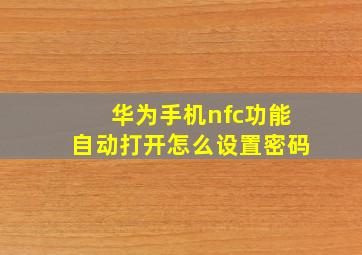 华为手机nfc功能
自动打开怎么设置密码